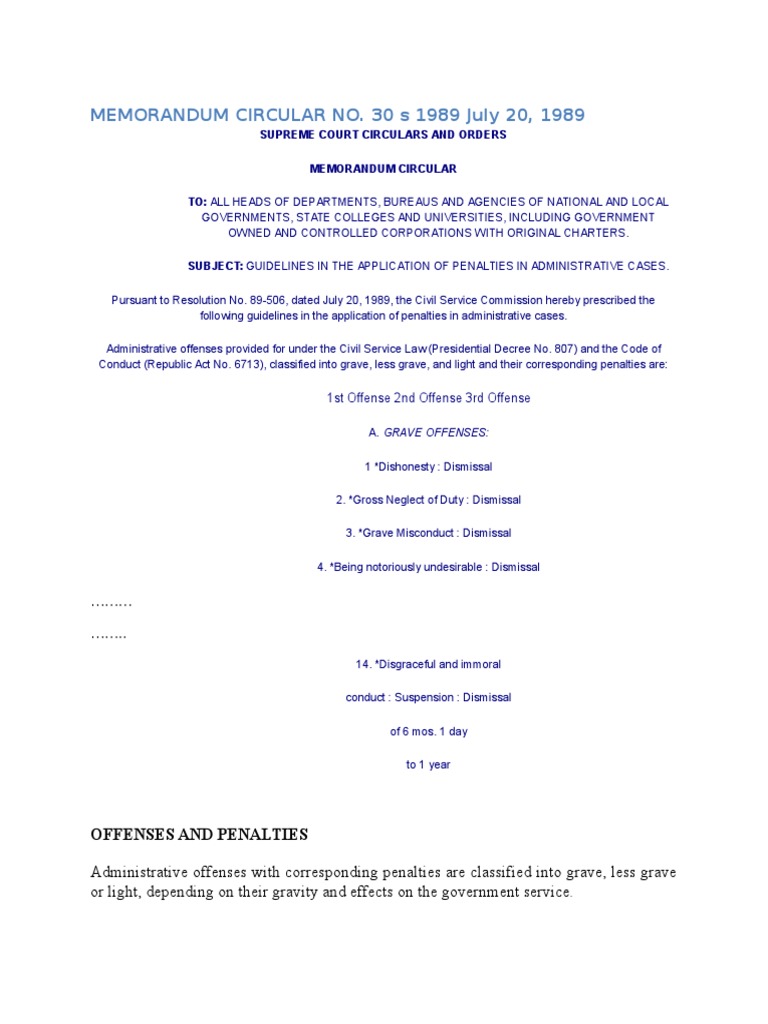 MEMORANDUM CIRCULAR NO. 30 s 1989 July 20, 1989

SUPREME COURT CIRCULARS AND ORDERS

MEMORANDUM CIRCULAR

TO: ALL HEADS OF DEPARTMENTS, BUREAUS AND AGENCIES OF NATIONAL AND LOCAL GOVERNMENTS, STATE COLLEGES AND UNIVERSITIES, INCLUDING GOVERNMENT OWNED AND CONTROLLED CORPORATIONS WITH ORIGINAL CHARTERS.

SUBJECT: GUIDELINES IN THE APPLICATION OF PENALTIES IN ADMINISTRATIVE CASES.

Pursuant to Resolution No. 89-506, dated July 20, 1989, the Civil Service Commission hereby prescribed the following guidelines in the application of penalties in administrative cases.

Administrative offenses provided for under the Civil Service Law (Presidential Decree No. 807) and the Code of Conduct (Republic Act No. 6713), classified into grave, less grave, and light and their corresponding penalties are:

1st Offense 2nd Offense 3rd Offense

A. GRAVE OFFENSES:

1 *Dishonesty : Dismissal

2. *Gross Neglect of Duty : Dismissal

3. *Grave Misconduct : Dismissal

4. *Being notoriously undesirable : Dismissal

………

……..

14. *Disgraceful and immoral

conduct : Suspension : Dismissal

of 6 mos. 1 day

to 1 year

OFFENSES AND PENALTIES

Administrative offenses with corresponding penalties are classified into grave, less grave or light, depending on their gravity and effects on the government service.